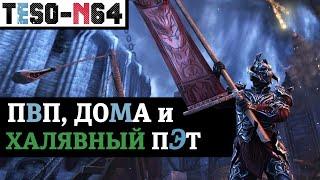 TESO-N64

ПВП, ДОМА и ХАЛЯВНЫЙ ПЭТ